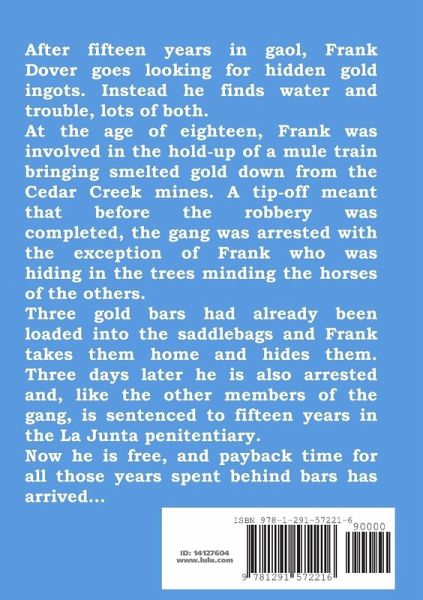 After fifteen years in gaol, Frank Dover goes looking for hidden gold ingots. Instead he finds water and trouble, lots of both.

At the age of eighteen, Frank was involved in the hold-up of a mule train bringing smelted gold down from the Cedar Creek mines. A tip-off meant that before the robbery was completed, the gang was arrested with the exception of Frank who was hiding in the trees minding the horses of the others.

Three gold bars had already been loaded into the saddlebags and Frank takes them home and hides them. Three days later he is also arrested and, like the other members of the gang, is sentenced to fifteen years in the La Junta penitentiary.

Now he is free, and payback time for all those years spent behind bars has arrived...

ISBN 978-1-291-57221-6

90000

ID: 14127604
www.lulu.com

9 781291 572216